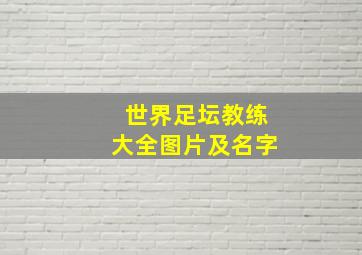 世界足坛教练
大全图片及名字